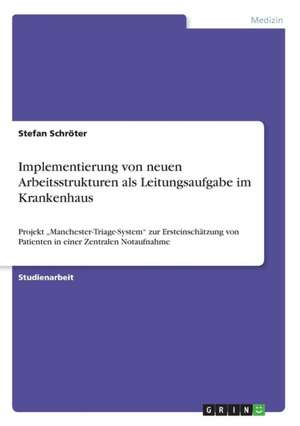 Medizin

Stefan Schröter

Implementierung von neuen Arbeitsstrukturen als Leitungsaufgabe im Krankenhaus

Projekt „Manchester-Triage-System" zur Ersteinschätzung von Patienten in einer Zentralen Notaufnahme

Studienarbeit

GRIN